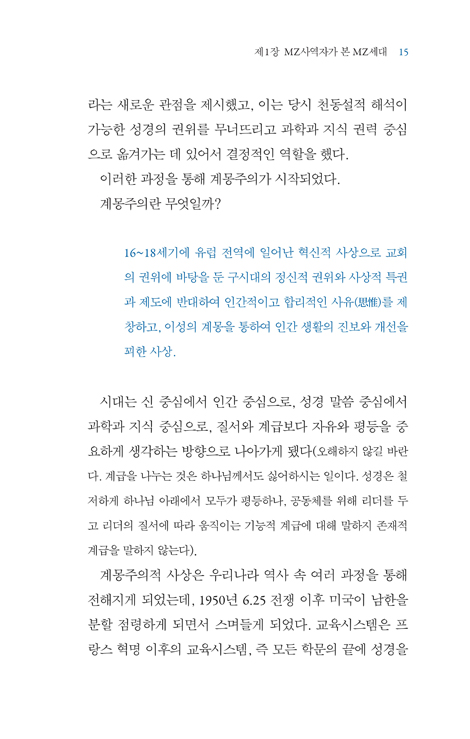 제1장 MZ사역자가 본 MZ세대 15

라는 새로운 관점을 제시했고, 이는 당시 천동설적 해석이 가능한 성경의 권위를 무너뜨리고 과학과 지식 권력 중심으로 옮겨가는 데 있어서 결정적인 역할을 했다.

이러한 과정을 통해 계몽주의가 시작되었다.

계몽주의란 무엇일까?

16~18세기에 유럽 전역에 일어난 혁신적 사상으로 교회의 권위에 바탕을 둔 구시대의 정신적 권위와 사상적 특권과 제도에 반대하여 인간적이고 합리적인 사유(思惟)를 제창하고, 이성의 계몽을 통하여 인간 생활의 진보와 개선을 꾀한 사상.

시대는 신 중심에서 인간 중심으로, 성경 말씀 중심에서 과학과 지식 중심으로, 질서와 계급보다 자유와 평등을 중요하게 생각하는 방향으로 나아가게 됐다(오해하지 않길 바란다. 계급을 나누는 것은 하나님께서도 싫어하시는 일이다. 성경은 철저하게 하나님 아래에서 모두가 평등하나, 공동체를 위해 리더를 두고 리더의 질서에 따라 움직이는 기능적 계급에 대해 말하지 존재적 계급을 말하지 않는다).

계몽주의적 사상은 우리나라 역사 속 여러 과정을 통해 전해지게 되었는데, 1950년 6.25 전쟁 이후 미국이 남한을 분할 점령하게 되면서 스며들게 되었다. 교육시스템은 프랑스 혁명 이후의 교육시스템, 즉 모든 학문의 끝에 성경을